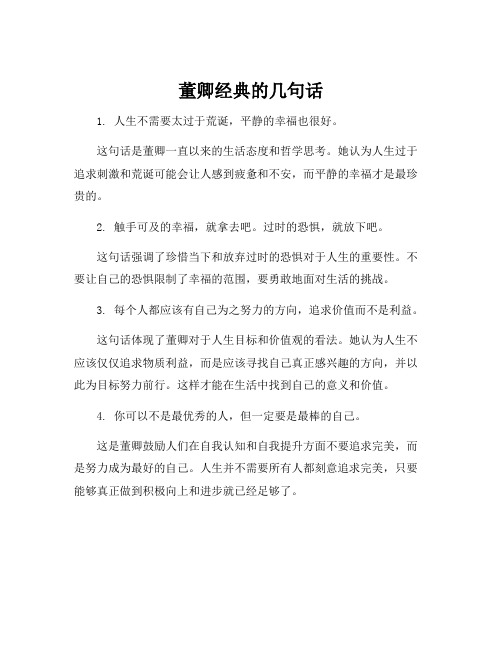 董卿经典的几句话

1. 人生不需要太过于荒诞，平静的幸福也很好。

这句话是董卿一直以来的生活态度和哲学思考。她认为人生过于追求刺激和荒诞可能会让人感到疲惫和不安，而平静的幸福才是最珍贵的。

2. 触手可及的幸福，就拿去吧。过时的恐惧，就放下吧。

这句话强调了珍惜当下和放弃过时的恐惧对于人生的重要性。不要让自己的恐惧限制了幸福的范围，要勇敢地面对生活的挑战。

3. 每个人都应该有自己为之努力的方向，追求价值而不是利益。

这句话体现了董卿对于人生目标和价值观的看法。她认为人生不应该仅仅追求物质利益，而是应该寻找自己真正感兴趣的方向，并以此为目标努力前行。这样才能在生活中找到自己的意义和价值。

4. 你可以不是最优秀的人，但一定要是最棒的自己。

这是董卿鼓励人们在自我认知和自我提升方面不要追求完美，而是努力成为最好的自己。人生并不需要所有人都刻意追求完美，只要能够真正做到积极向上和进步就已经足够了。